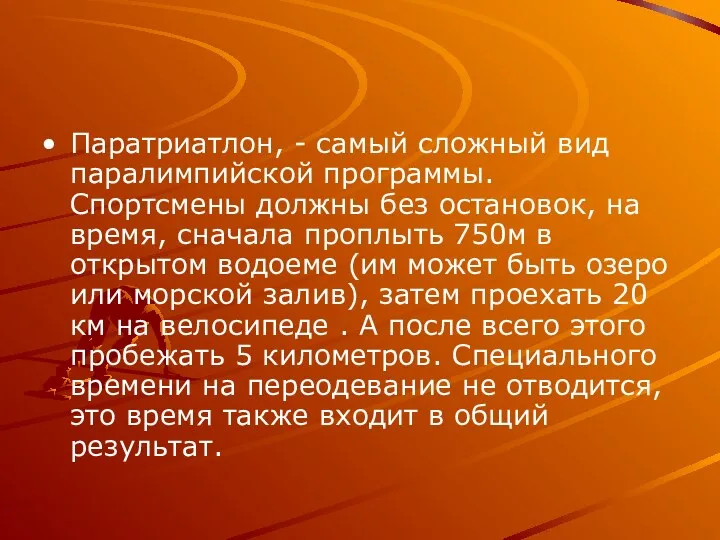 • Паратриатлон, - самый сложный вид паралимпийской программы. Спортсмены должны без остановок, на время, сначала проплыть 750м в открытом водоеме (им может быть озеро или морской залив), затем проехать 20 км на велосипеде . А после всего этого пробежать 5 километров. Специального времени на переодевание не отводится, это время также входит в общий результат.